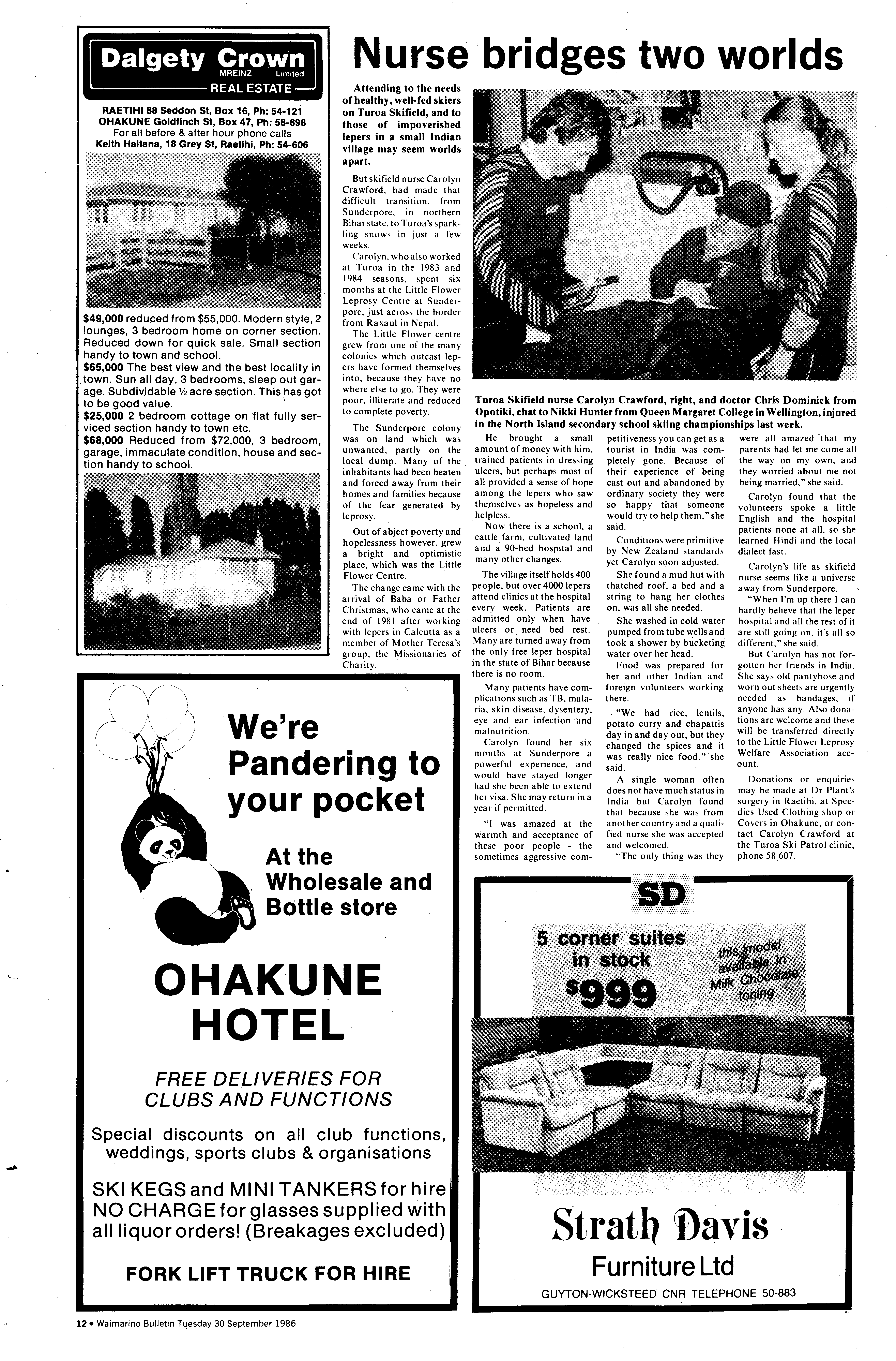 Dalgety Crown
MREINZ Limited
REAL ESTATE

RAETIHI 88 Seddon St, Box 16, Ph: 54-121
OHAKUNE Goldfinch St, Box 47, Ph: 58-698
For all before & after hour phone calls
Keith Haitana, 18 Grey St, Raetihi, Ph: 54-606

$49,000 reduced from $55,000. Modern style, 2 lounges, 3 bedroom home on corner section. Reduced down for quick sale. Small section handy to town and school.
$65,000 The best view and the best locality in town. Sun all day, 3 bedrooms, sleep out garage. Subdividable ½ acre section. This has got to be good value.
$25,000 2 bedroom cottage on flat fully serviced section handy to town etc.
$68,000 Reduced from $72,000, 3 bedroom, garage, immaculate condition, house and section handy to school.

Nurse bridges two worlds

Attending to the needs of healthy, well-fed skiers on Turoa Skifield, and to those of impoverished lepers in a small Indian village may seem worlds apart.

But skifield nurse Carolyn Crawford, had made that difficult transition, from Sunderpore, in northern Bihar state, to Turoa's sparkling snows in just a few weeks.

Carolyn, who also worked at Turoa in the 1983 and 1984 seasons, spent six months at the Little Flower Leprosy Centre at Sunderpore, just across the border from Raxaul in Nepal.

The Little Flower centre grew from one of the many colonies which outcast lepers have formed themselves into, because they have no where else to go. They were poor, illiterate and reduced to complete poverty.

The Sunderpore colony was on land which was unwanted, partly on the local dump. Many of the inhabitants had been beaten and forced away from their homes and families because of the fear generated by leprosy.

Out of abject poverty and hopelessness however, grew a bright and optimistic place, which was the Little Flower Centre.

The change came with the arrival of Baba or Father Christmas, who came at the end of 1981 after working with lepers in Calcutta as a member of Mother Teresa's group, the Missionaries of Charity.

Turoa Skifield nurse Carolyn Crawford, right, and doctor Chris Dominick from Opotiki, chat to Nikki Hunter from Queen Margaret College in Wellington, injured in the North Island secondary school skiing championships last week.

He brought a small amount of money with him, trained patients in dressing ulcers, but perhaps most of all provided a sense of hope among the lepers who saw themselves as hopeless and helpless.

Now there is a school, a cattle farm, cultivated land and a 90-bed hospital and many other changes.

The village itself holds 400 people, but over 4000 lepers attend clinics at the hospital every week. Patients are admitted only when have ulcers or need bed rest. Many are turned away from the only free leper hospital in the state of Bihar because there is no room.

Many patients have complications such as TB, malaria, skin disease, dysentery, eye and ear infection and malnutrition.

Carolyn found her six months at Sunderpore a powerful experience, and would have stayed longer had she been able to extend her visa. She may return in a year if permitted.

"I was amazed at the warmth and acceptance of these poor people - the sometimes aggressive competitiveness you can get as a tourist in India was completely gone. Because of their experience of being cast out and abandoned by ordinary society they were so happy that someone would try to help them," she said.

Conditions were primitive by New Zealand standards yet Carolyn soon adjusted.

She found a mud hut with thatched roof, a bed and a string to hang her clothes on, was all she needed.

She washed in cold water pumped from tube wells and took a shower by bucketing water over her head.

Food was prepared for her and other Indian and foreign volunteers working there.

"We had rice, lentils, potato curry and chapattis day in and day out, but they changed the spices and it was really nice food," she said.

A single woman often does not have much status in India but Carolyn found that because she was from another country and a qualified nurse she was accepted and welcomed.

"The only thing was they were all amazed that my parents had let me come all the way on my own, and they worried about me not being married," she said.

Carolyn found that the volunteers spoke a little English and the hospital patients none at all, so she learned Hindi and the local dialect fast.

Carolyn's life as skifield nurse seems like a universe away from Sunderpore.

"When I'm up there I can hardly believe that the leper hospital and all the rest of it are still going on, it's all so different," she said.

But Carolyn has not forgotten her friends in India. She says old pantyhose and worn out sheets are urgently needed as bandages, if anyone has any. Also donations are welcome and these will be transferred directly to the Little Flower Leprosy Welfare Association account.

Donations or enquiries may be made at Dr Plant's surgery in Raetihi, at Speedies Used Clothing shop or Covers in Ohakune, or contact Carolyn Crawford at the Turoa Ski Patrol clinic, phone 58 607.

We're Pandering to your pocket

At the Wholesale and Bottle store

OHAKUNE HOTEL

FREE DELIVERIES FOR CLUBS AND FUNCTIONS

Special discounts on all club functions, weddings, sports clubs & organisations

SKI KEGS and MINI TANKERS for hire
NO CHARGE for glasses supplied with all liquor orders! (Breakages excluded)

FORK LIFT TRUCK FOR HIRE

SD

5 corner suites in stock
$999

this model available in Milk Chocolate toning

Strath Davis
Furniture Ltd
GUYTON-WICKSTEED CNR TELEPHONE 50-883

12 • Waimarino Bulletin Tuesday 30 September 1986